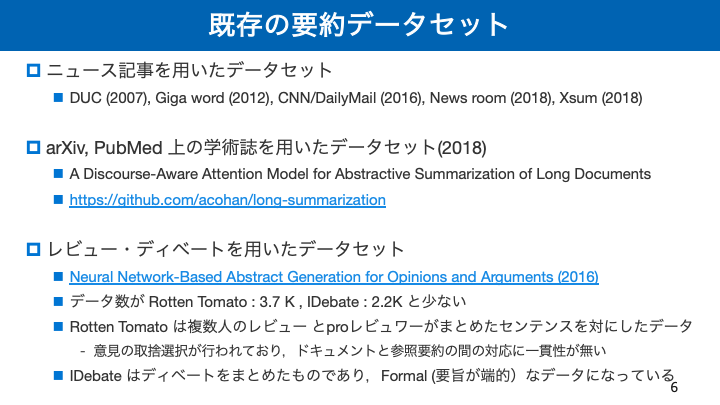 既存の要約データセット

ニュース記事を用いたデータセット

DUC (2007), Giga word (2012), CNN/DailyMail (2016), News room (2018), Xsum (2018)

arXiv, PubMed 上の学術誌を用いたデータセット(2018)

A Discourse-Aware Attention Model for Abstractive Summarization of Long Documents

https://github.com/acohan/long-summarization

レビュー・ディベートを用いたデータセット

Neural Network-Based Abstract Generation for Opinions and Arguments (2016)

データ数が Rotten Tomato : 3.7 K , IDebate : 2.2K と少ない

Rotten Tomato は複数人のレビュー とproレビュワーがまとめたセンテンスを対にしたデータ

- 意見の取捨選択が行われており，ドキュメントと参照要約の間の対応に一貫性が無い

IDebate はディベートをまとめたものであり，Formal (要旨が端的）なデータになっている

6